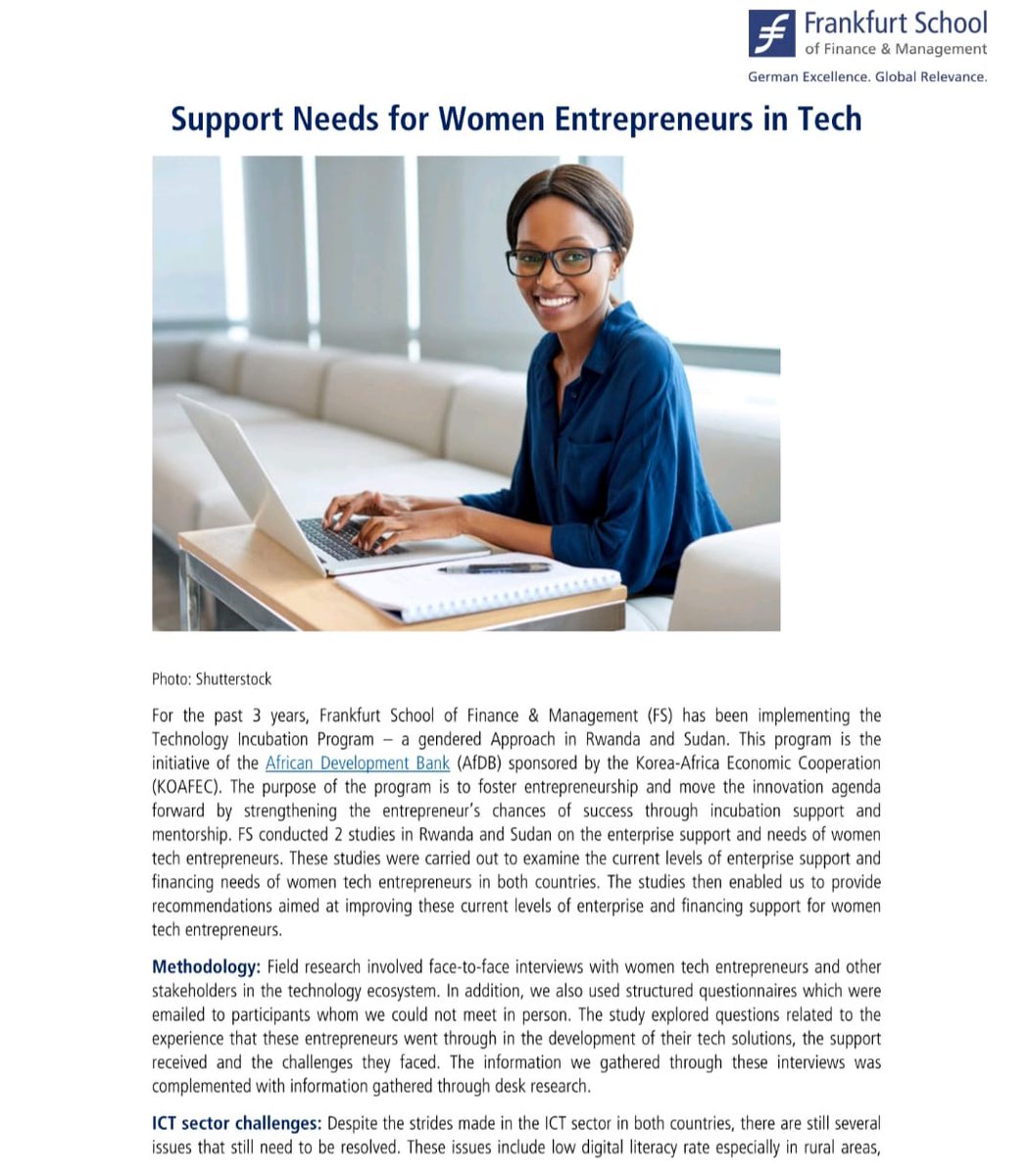 Frankfurt School
of Finance & Management
German Excellence. Global Relevance.

Support Needs for Women Entrepreneurs in Tech

Photo: Shutterstock

For the past 3 years, Frankfurt School of Finance & Management (FS) has been implementing the Technology Incubation Program – a gendered Approach in Rwanda and Sudan. This program is the initiative of the African Development Bank (AfDB) sponsored by the Korea-Africa Economic Cooperation (KOAFEC). The purpose of the program is to foster entrepreneurship and move the innovation agenda forward by strengthening the entrepreneur's chances of success through incubation support and mentorship. FS conducted 2 studies in Rwanda and Sudan on the enterprise support and needs of women tech entrepreneurs. These studies were carried out to examine the current levels of enterprise support and financing needs of women tech entrepreneurs in both countries. The studies then enabled us to provide recommendations aimed at improving these current levels of enterprise and financing support for women tech entrepreneurs.

Methodology: Field research involved face-to-face interviews with women tech entrepreneurs and other stakeholders in the technology ecosystem. In addition, we also used structured questionnaires which were emailed to participants whom we could not meet in person. The study explored questions related to the experience that these entrepreneurs went through in the development of their tech solutions, the support received and the challenges they faced. The information we gathered through these interviews was complemented with information gathered through desk research.

ICT sector challenges: Despite the strides made in the ICT sector in both countries, there are still several issues that still need to be resolved. These issues include low digital literacy rate especially in rural areas,